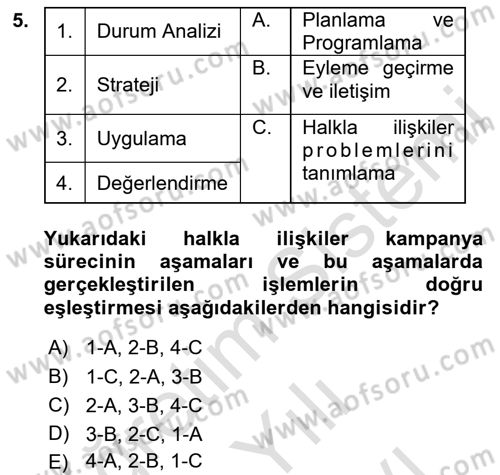 5.

| 1. | Durum Analizi | A. | Planlama ve Programlama |
|---|---|---|---|
| 2. | Strateji | B. | Eyleme geçirme ve iletişim |
| 3. | Uygulama | C. | Halkla ilişkiler problemlerini tanımlama |
| 4. | Değerlendirme | | |

Yukarıdaki halkla ilişkiler kampanya sürecinin aşamaları ve bu aşamalarda gerçekleştirilen işlemlerin doğru eşleştirmesi aşağıdakilerden hangisidir?

A) 1-A, 2-B, 4-C
B) 1-C, 2-A, 3-B
C) 2-A, 3-B, 4-C
D) 3-B, 2-C, 1-A
E) 4-A, 2-B, 1-C

www.aofsoru.com